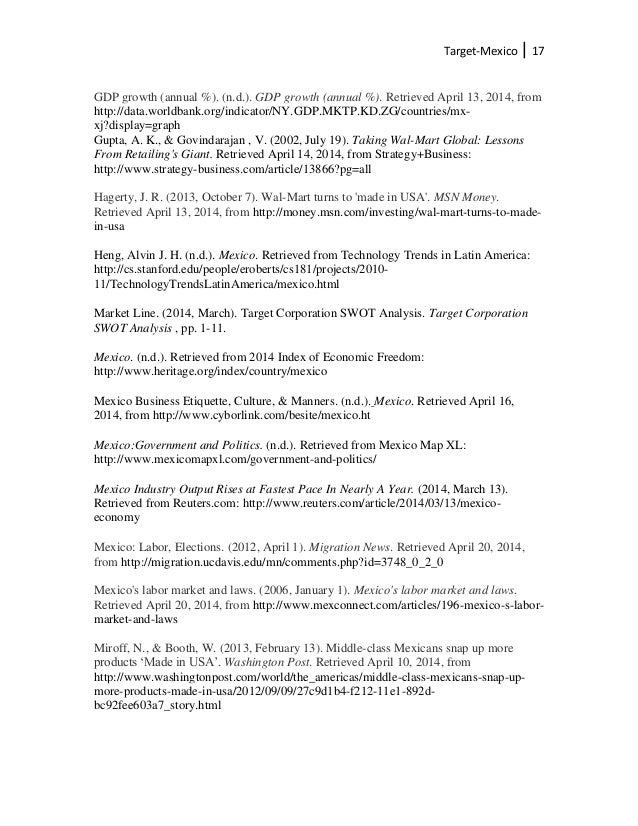 Target-Mexico | 17

GDP growth (annual %). (n.d.). GDP growth (annual %). Retrieved April 13, 2014, from http://data.worldbank.org/indicator/NY.GDP.MKTP.KD.ZG/countries/mx-xj?display=graph
Gupta, A. K., & Govindarajan , V. (2002, July 19). Taking Wal-Mart Global: Lessons From Retailing's Giant. Retrieved April 14, 2014, from Strategy+Business: http://www.strategy-business.com/article/13866?pg=all

Hagerty, J. R. (2013, October 7). Wal-Mart turns to 'made in USA'. MSN Money. Retrieved April 13, 2014, from http://money.msn.com/investing/wal-mart-turns-to-made-in-usa

Heng, Alvin J. H. (n.d.). Mexico. Retrieved from Technology Trends in Latin America: http://cs.stanford.edu/people/eroberts/cs181/projects/2010-11/TechnologyTrendsLatinAmerica/mexico.html

Market Line. (2014, March). Target Corporation SWOT Analysis. Target Corporation SWOT Analysis , pp. 1-11.

Mexico. (n.d.). Retrieved from 2014 Index of Economic Freedom: http://www.heritage.org/index/country/mexico

Mexico Business Etiquette, Culture, & Manners. (n.d.). Mexico. Retrieved April 16, 2014, from http://www.cyborlink.com/besite/mexico.ht

Mexico:Government and Politics. (n.d.). Retrieved from Mexico Map XL: http://www.mexicomapxl.com/government-and-politics/

Mexico Industry Output Rises at Fastest Pace In Nearly A Year. (2014, March 13). Retrieved from Reuters.com: http://www.reuters.com/article/2014/03/13/mexico-economy

Mexico: Labor, Elections. (2012, April 1). Migration News. Retrieved April 20, 2014, from http://migration.ucdavis.edu/mn/comments.php?id=3748_0_2_0

Mexico's labor market and laws. (2006, January 1). Mexico's labor market and laws. Retrieved April 20, 2014, from http://www.mexconnect.com/articles/196-mexico-s-labor-market-and-laws

Miroff, N., & Booth, W. (2013, February 13). Middle-class Mexicans snap up more products 'Made in USA'. Washington Post. Retrieved April 10, 2014, from http://www.washingtonpost.com/world/the_americas/middle-class-mexicans-snap-up-more-products-made-in-usa/2012/09/09/27c9d1b4-f212-11e1-892d-bc92fee603a7_story.html